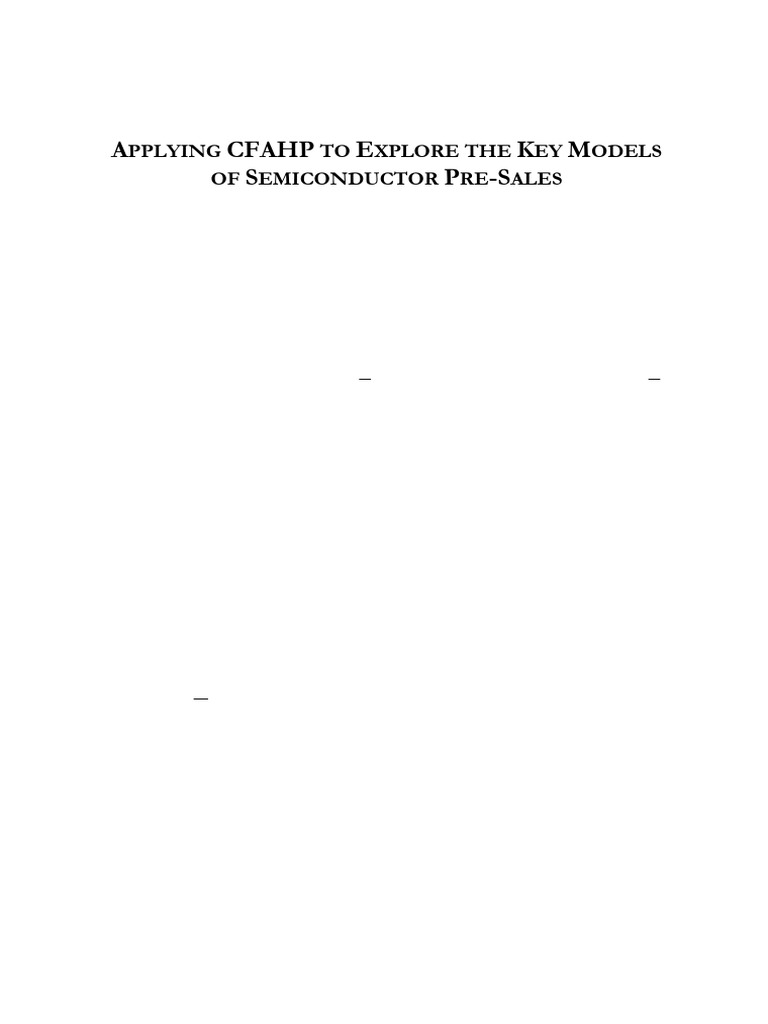 APPLYING CFAHP TO EXPLORE THE KEY MODELS OF SEMICONDUCTOR PRE-SALES

–

–

–